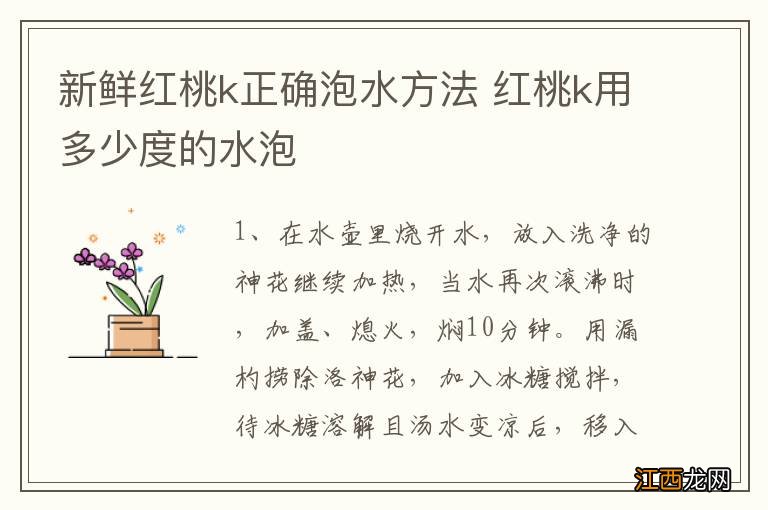 新鲜红桃k正确泡水方法 红桃k用多少度的水泡

1、在水壶里烧开水，放入洗净的神花继续加热，当水再次滚沸时，加盖、熄火，焖10分钟。用漏杓捞除洛神花，加入冰糖搅拌，待冰糖溶解且汤水变凉后，移入

江西龙网